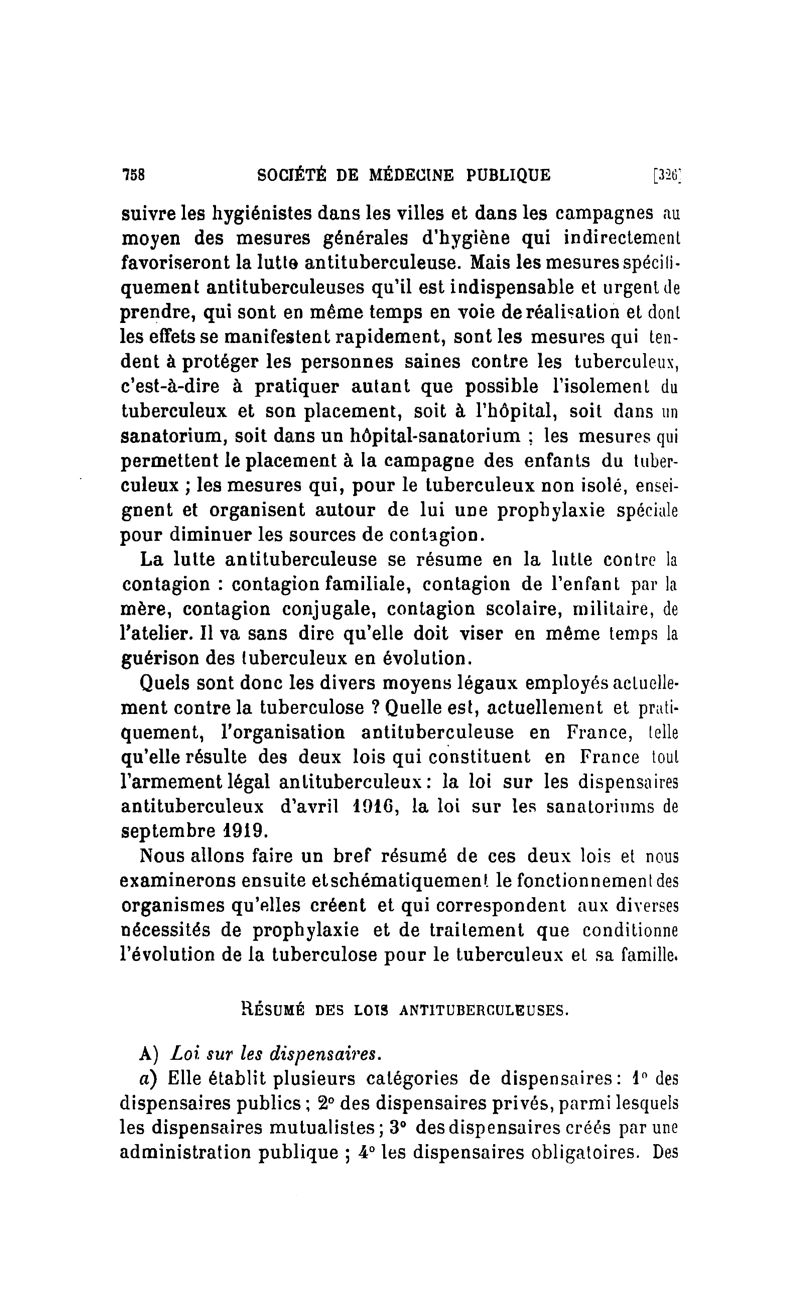 758 SOCIÉTÉ DE MÉDECINE PUBLIQUE [326]

suivre les hygiénistes dans les villes et dans les campagnes au moyen des mesures générales d'hygiène qui indirectement favoriseront la lutte antituberculeuse. Mais les mesures spécifiquement antituberculeuses qu'il est indispensable et urgent de prendre, qui sont en même temps en voie de réalisation et dont les effets se manifestent rapidement, sont les mesures qui tendent à protéger les personnes saines contre les tuberculeux, c'est-à-dire à pratiquer autant que possible l'isolement du tuberculeux et son placement, soit à l'hôpital, soit dans un sanatorium, soit dans un hôpital-sanatorium ; les mesures qui permettent le placement à la campagne des enfants du tuberculeux ; les mesures qui, pour le tuberculeux non isolé, enseignent et organisent autour de lui une prophylaxie spéciale pour diminuer les sources de contagion.

La lutte antituberculeuse se résume en la lutte contre la contagion : contagion familiale, contagion de l'enfant par la mère, contagion conjugale, contagion scolaire, militaire, de l'atelier. Il va sans dire qu'elle doit viser en même temps la guérison des tuberculeux en évolution.

Quels sont donc les divers moyens légaux employés actuellement contre la tuberculose ? Quelle est, actuellement et pratiquement, l'organisation antituberculeuse en France, telle qu'elle résulte des deux lois qui constituent en France tout l'armement légal antituberculeux : la loi sur les dispensaires antituberculeux d'avril 1916, la loi sur les sanatoriums de septembre 1919.

Nous allons faire un bref résumé de ces deux lois et nous examinerons ensuite et schématiquement le fonctionnement des organismes qu'elles créent et qui correspondent aux diverses nécessités de prophylaxie et de traitement que conditionne l'évolution de la tuberculose pour le tuberculeux et sa famille.

RÉSUMÉ DES LOIS ANTITUBERCULEUSES.

A) Loi sur les dispensaires.

a) Elle établit plusieurs catégories de dispensaires : 1° des dispensaires publics ; 2° des dispensaires privés, parmi lesquels les dispensaires mutualistes ; 3° des dispensaires créés par une administration publique ; 4° les dispensaires obligatoires. Des